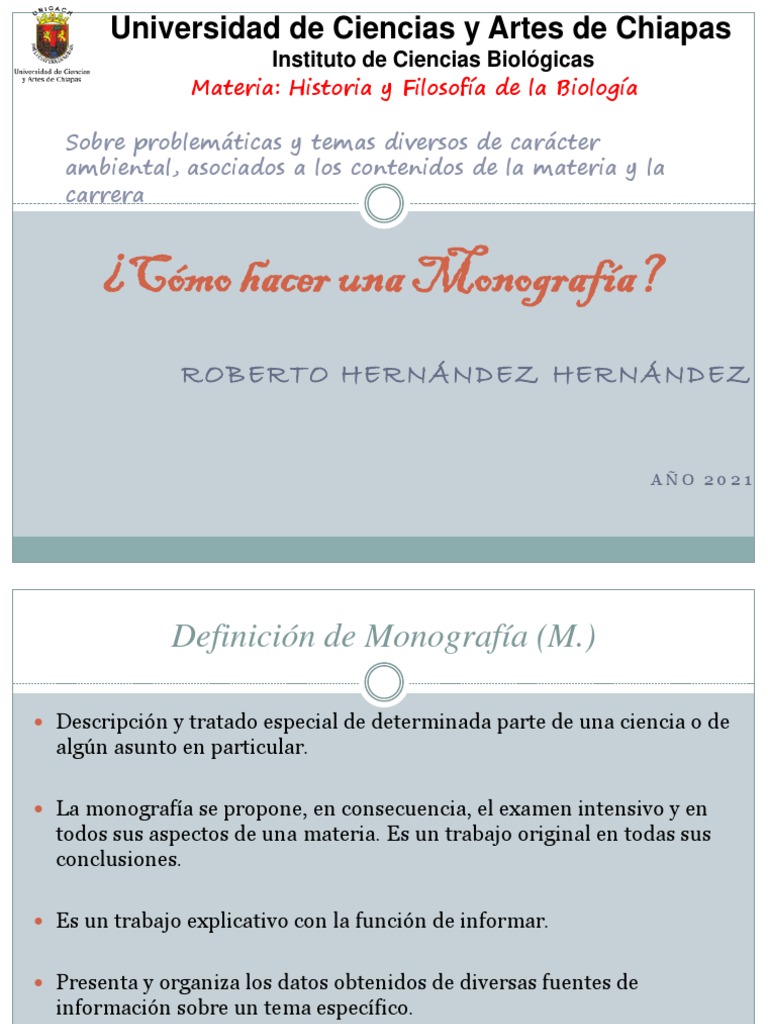 UNICACH
Universidad de Ciencias y Artes de Chiapas

Universidad de Ciencias y Artes de Chiapas
Instituto de Ciencias Biológicas
Materia: Historia y Filosofía de la Biología

Sobre problemáticas y temas diversos de carácter ambiental, asociados a los contenidos de la materia y la carrera

¿Cómo hacer una Monografía?

ROBERTO HERNÁNDEZ HERNÁNDEZ

AÑO 2021

Definición de Monografía (M.)

- Descripción y tratado especial de determinada parte de una ciencia o de algún asunto en particular.
- La monografía se propone, en consecuencia, el examen intensivo y en todos sus aspectos de una materia. Es un trabajo original en todas sus conclusiones.
- Es un trabajo explicativo con la función de informar.
- Presenta y organiza los datos obtenidos de diversas fuentes de información sobre un tema específico.